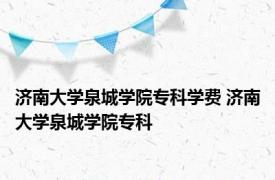 济南大学泉城学院专科学费 济南大学泉城学院专科